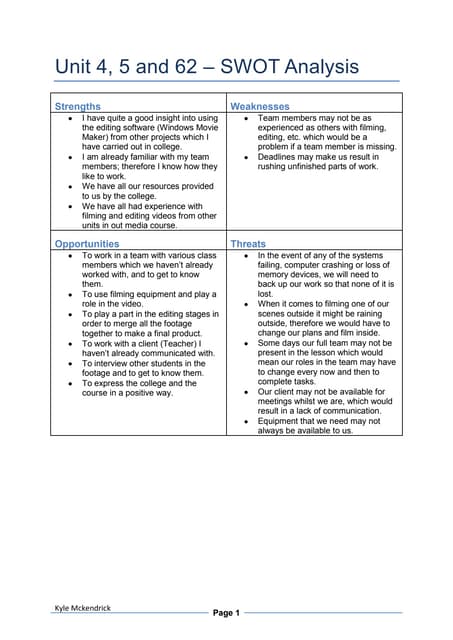 Unit 4, 5 and 62 – SWOT Analysis

| Strengths | Weaknesses |
|---|---|
| • I have quite a good insight into using the editing software (Windows Movie Maker) from other projects which I have carried out in college. • I am already familiar with my team members; therefore I know how they like to work. • We have all our resources provided to us by the college. • We have all had experience with filming and editing videos from other units in out media course. | • Team members may not be as experienced as others with filming, editing, etc. which would be a problem if a team member is missing. • Deadlines may make us result in rushing unfinished parts of work. |
| **Opportunities** | **Threats** |
| • To work in a team with various class members which we haven't already worked with, and to get to know them. • To use filming equipment and play a role in the video. • To play a part in the editing stages in order to merge all the footage together to make a final product. • To work with a client (Teacher) I haven't already communicated with. • To interview other students in the footage and to get to know them. • To express the college and the course in a positive way. | • In the event of any of the systems failing, computer crashing or loss of memory devices, we will need to back up our work so that none of it is lost. • When it comes to filming one of our scenes outside it might be raining outside, therefore we would have to change our plans and film inside. • Some days our full team may not be present in the lesson which would mean our roles in the team may have to change every now and then to complete tasks. • Our client may not be available for meetings whilst we are, which would result in a lack of communication. • Equipment that we need may not always be available to us. |

Kyle Mckendrick

Page 1